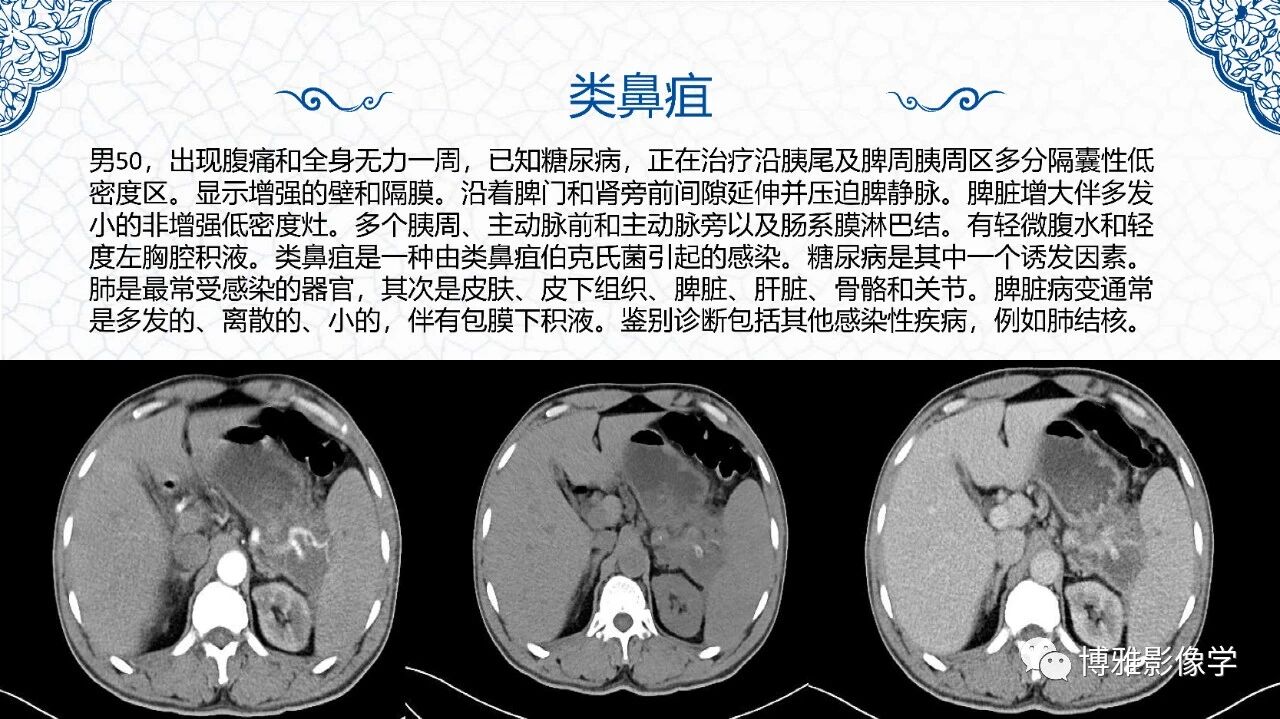 类鼻疽

男50，出现腹痛和全身无力一周，已知糖尿病，正在治疗沿胰尾及脾周胰周区多分隔囊性低密度区。显示增强的壁和隔膜。沿着脾门和肾旁前间隙延伸并压迫脾静脉。脾脏增大伴多发小的非增强低密度灶。多个胰周、主动脉前和主动脉旁以及肠系膜淋巴结。有轻微腹水和轻度左胸腔积液。类鼻疽是一种由类鼻疽伯克氏菌引起的感染。糖尿病是其中一个诱发因素。肺是最常受感染的器官，其次是皮肤、皮下组织、脾脏、肝脏、骨骼和关节。脾脏病变通常是多发的、离散的、小的，伴有包膜下积液。鉴别诊断包括其他感染性疾病，例如肺结核。

博雅影像学